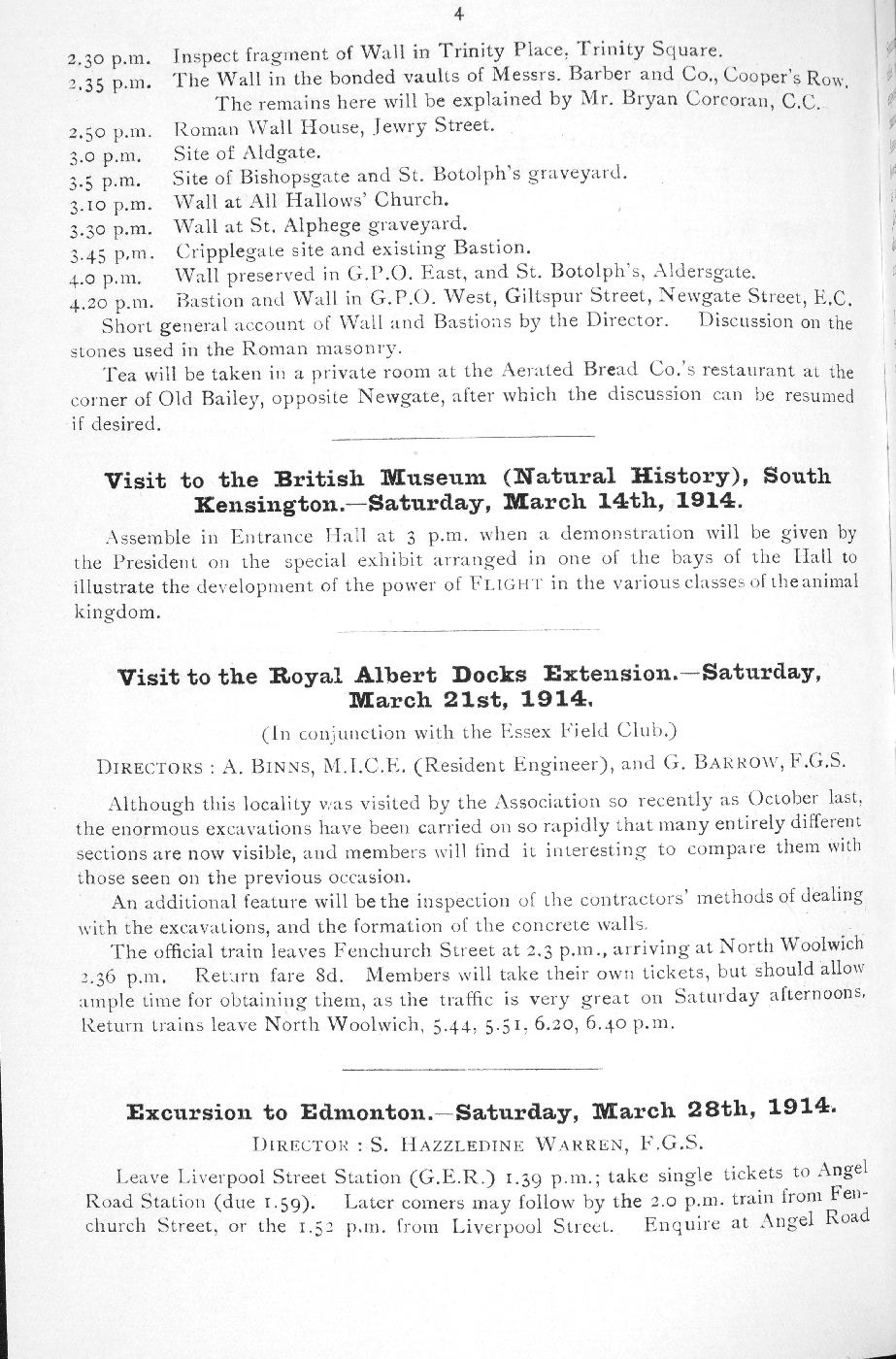 4

2.30 p.m. Inspect fragment of Wall in Trinity Place, Trinity Square.
2.35 p.m. The Wall in the bonded vaults of Messrs. Barber and Co., Cooper's Row. The remains here will be explained by Mr. Bryan Corcoran, C.C.
2.50 p.m. Roman Wall House, Jewry Street.
3.0 p.m. Site of Aldgate.
3.5 p.m. Site of Bishopsgate and St. Botolph's graveyard.
3.10 p.m. Wall at All Hallows' Church.
3.30 p.m. Wall at St. Alphege graveyard.
3.45 p.m. Cripplegate site and existing Bastion.
4.0 p.m. Wall preserved in G.P.O. East, and St. Botolph's, Aldersgate.
4.20 p.m. Bastion and Wall in G.P.O. West, Giltspur Street, Newgate Street, E.C.

Short general account of Wall and Bastions by the Director. Discussion on the stones used in the Roman masonry.

Tea will be taken in a private room at the Aerated Bread Co.'s restaurant at the corner of Old Bailey, opposite Newgate, after which the discussion can be resumed if desired.

Visit to the British Museum (Natural History), South Kensington.—Saturday, March 14th, 1914.

Assemble in Entrance Hall at 3 p.m. when a demonstration will be given by the President on the special exhibit arranged in one of the bays of the Hall to illustrate the development of the power of FLIGHT in the various classes of the animal kingdom.

Visit to the Royal Albert Docks Extension.—Saturday, March 21st, 1914.

(In conjunction with the Essex Field Club.)

DIRECTORS : A. BINNS, M.I.C.E. (Resident Engineer), and G. BARROW, F.G.S.

Although this locality was visited by the Association so recently as October last, the enormous excavations have been carried on so rapidly that many entirely different sections are now visible, and members will find it interesting to compare them with those seen on the previous occasion.

An additional feature will be the inspection of the contractors' methods of dealing with the excavations, and the formation of the concrete walls.

The official train leaves Fenchurch Street at 2.3 p.m., arriving at North Woolwich 2.36 p.m. Return fare 8d. Members will take their own tickets, but should allow ample time for obtaining them, as the traffic is very great on Saturday afternoons. Return trains leave North Woolwich, 5.44, 5.51, 6.20, 6.40 p.m.

Excursion to Edmonton.—Saturday, March 28th, 1914.

DIRECTOR : S. HAZZLEDINE WARREN, F.G.S.

Leave Liverpool Street Station (G.E.R.) 1.39 p.m.; take single tickets to Angel Road Station (due 1.59). Later comers may follow by the 2.0 p.m. train from Fenchurch Street, or the 1.52 p.m. from Liverpool Street. Enquire at Angel Road